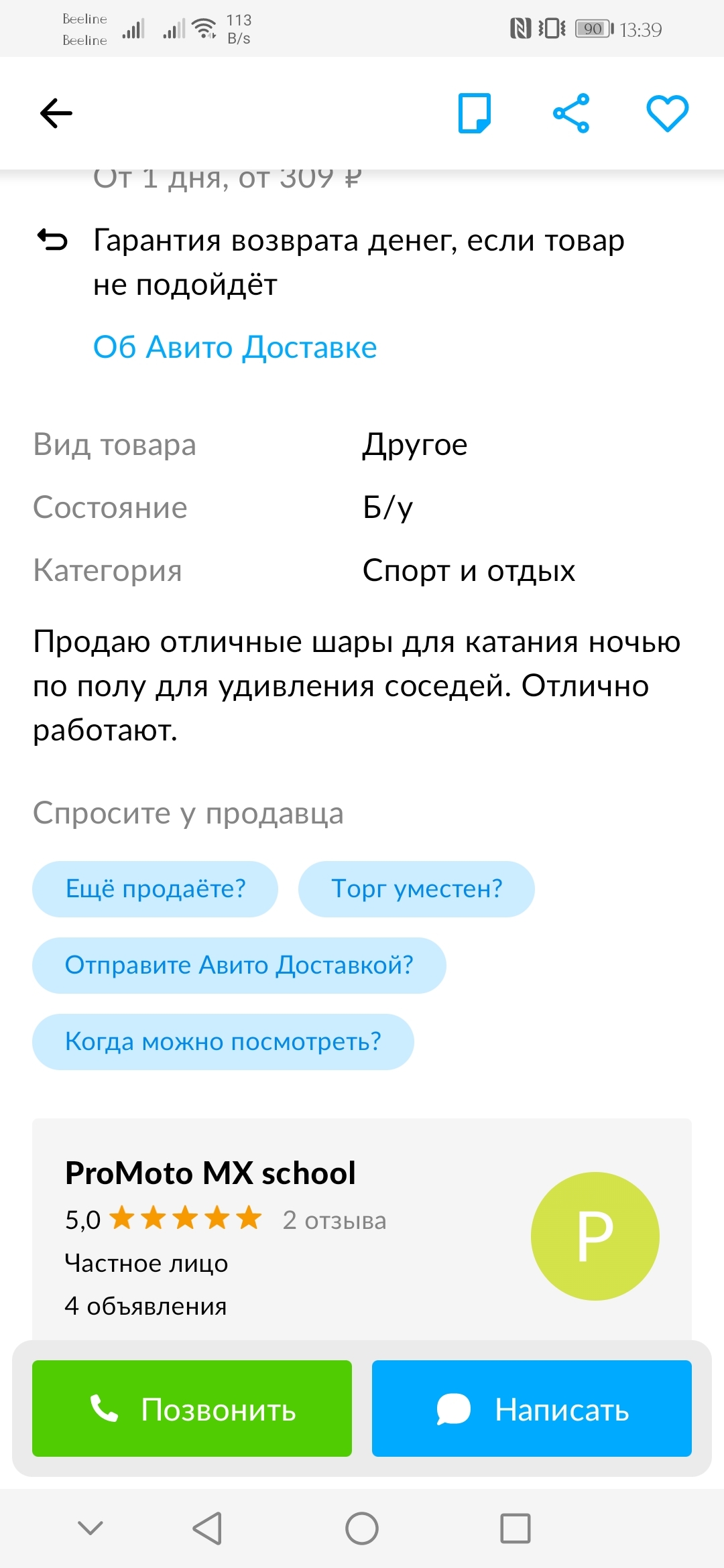 Beeline
Beeline
113 B/s
90 13:39

От 1 дня, от 309 ₽

Гарантия возврата денег, если товар не подойдёт

Об Авито Доставке

| Вид товара | Другое |
|---|---|
| Состояние | Б/у |
| Категория | Спорт и отдых |

Продаю отличные шары для катания ночью по полу для удивления соседей. Отлично работают.

Спросите у продавца

Ещё продаёте?
Торг уместен?
Отправите Авито Доставкой?
Когда можно посмотреть?

ProMoto MX school
5,0 2 отзыва
Частное лицо
4 объявления
P

Позвонить
Написать